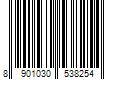 8 901030 538254